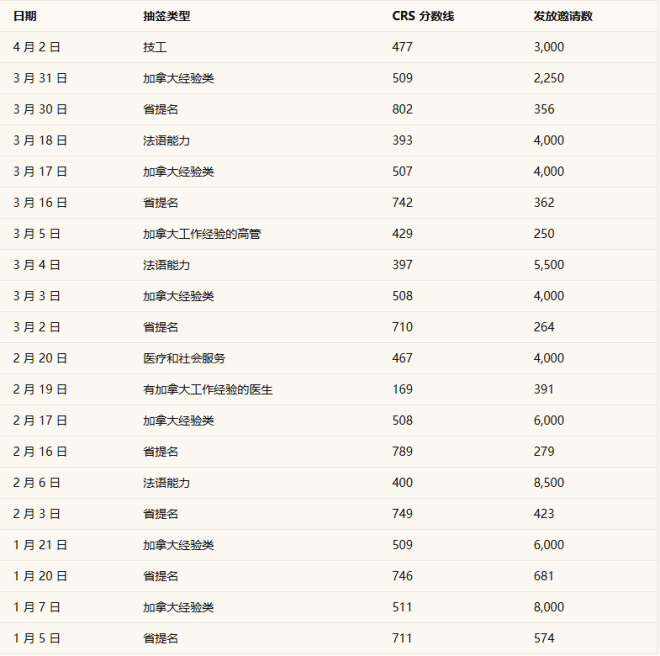 | 日期 | 抽签类型 | CRS 分数线 | 发放邀请数 |
|---|---|---|---|
| 4 月 2 日 | 技工 | 477 | 3,000 |
| 3 月 31 日 | 加拿大经验类 | 509 | 2,250 |
| 3 月 30 日 | 省提名 | 802 | 356 |
| 3 月 18 日 | 法语能力 | 393 | 4,000 |
| 3 月 17 日 | 加拿大经验类 | 507 | 4,000 |
| 3 月 16 日 | 省提名 | 742 | 362 |
| 3 月 5 日 | 加拿大工作经验的高管 | 429 | 250 |
| 3 月 4 日 | 法语能力 | 397 | 5,500 |
| 3 月 3 日 | 加拿大经验类 | 508 | 4,000 |
| 3 月 2 日 | 省提名 | 710 | 264 |
| 2 月 20 日 | 医疗和社会服务 | 467 | 4,000 |
| 2 月 19 日 | 有加拿大工作经验的医生 | 169 | 391 |
| 2 月 17 日 | 加拿大经验类 | 508 | 6,000 |
| 2 月 16 日 | 省提名 | 789 | 279 |
| 2 月 6 日 | 法语能力 | 400 | 8,500 |
| 2 月 3 日 | 省提名 | 749 | 423 |
| 1 月 21 日 | 加拿大经验类 | 509 | 6,000 |
| 1 月 20 日 | 省提名 | 746 | 681 |
| 1 月 7 日 | 加拿大经验类 | 511 | 8,000 |
| 1 月 5 日 | 省提名 | 711 | 574 |